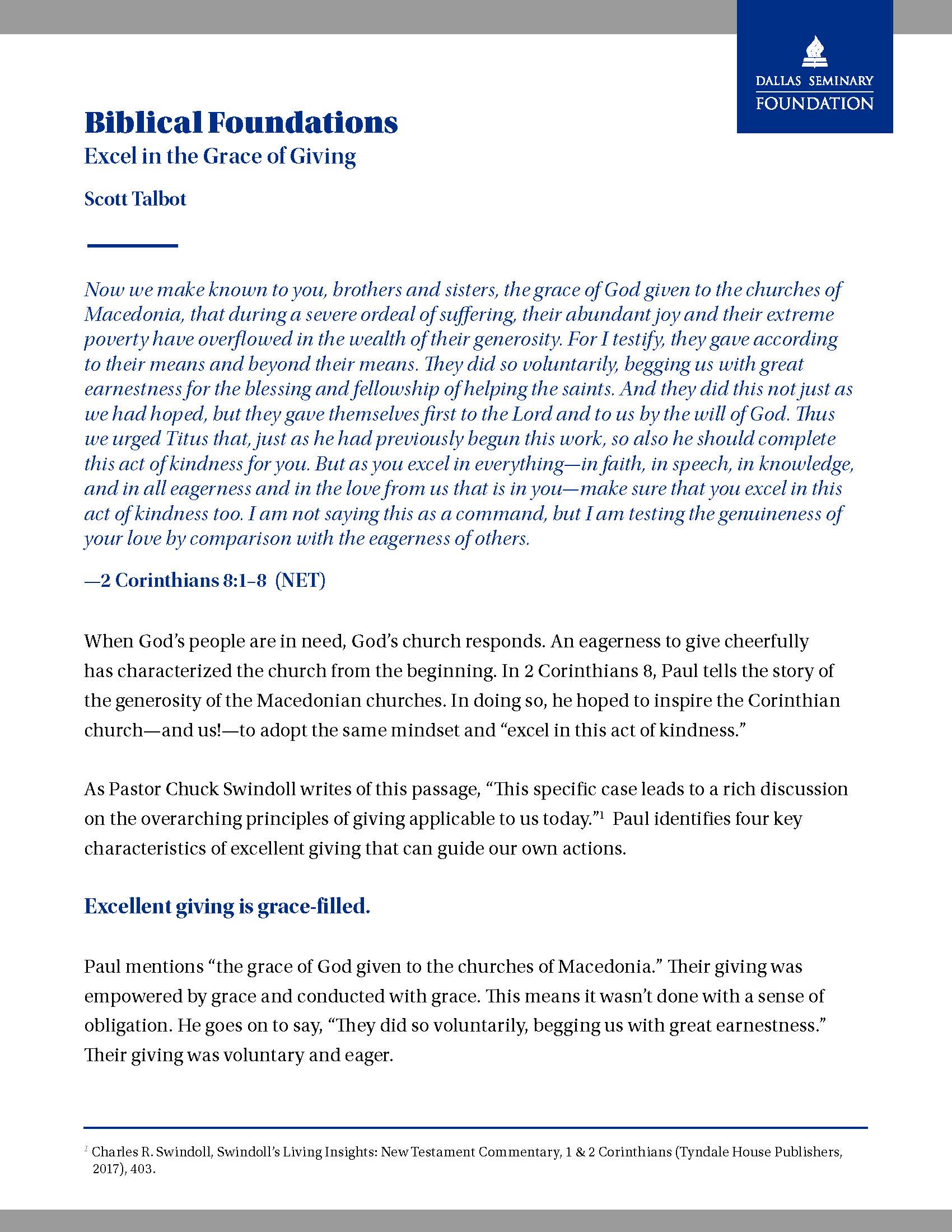 DALLAS SEMINARY
FOUNDATION

Biblical Foundations
Excel in the Grace of Giving

Scott Talbot

Now we make known to you, brothers and sisters, the grace of God given to the churches of Macedonia, that during a severe ordeal of suffering, their abundant joy and their extreme poverty have overflowed in the wealth of their generosity. For I testify, they gave according to their means and beyond their means. They did so voluntarily, begging us with great earnestness for the blessing and fellowship of helping the saints. And they did this not just as we had hoped, but they gave themselves first to the Lord and to us by the will of God. Thus we urged Titus that, just as he had previously begun this work, so also he should complete this act of kindness for you. But as you excel in everything—in faith, in speech, in knowledge, and in all eagerness and in the love from us that is in you—make sure that you excel in this act of kindness too. I am not saying this as a command, but I am testing the genuineness of your love by comparison with the eagerness of others.

—2 Corinthians 8:1–8 (NET)

When God's people are in need, God's church responds. An eagerness to give cheerfully has characterized the church from the beginning. In 2 Corinthians 8, Paul tells the story of the generosity of the Macedonian churches. In doing so, he hoped to inspire the Corinthian church—and us!—to adopt the same mindset and "excel in this act of kindness."

As Pastor Chuck Swindoll writes of this passage, "This specific case leads to a rich discussion on the overarching principles of giving applicable to us today."$^1$ Paul identifies four key characteristics of excellent giving that can guide our own actions.

Excellent giving is grace-filled.

Paul mentions "the grace of God given to the churches of Macedonia." Their giving was empowered by grace and conducted with grace. This means it wasn't done with a sense of obligation. He goes on to say, "They did so voluntarily, begging us with great earnestness." Their giving was voluntary and eager.

$^1$ Charles R. Swindoll, Swindoll's Living Insights: New Testament Commentary, 1 & 2 Corinthians (Tyndale House Publishers, 2017), 403.